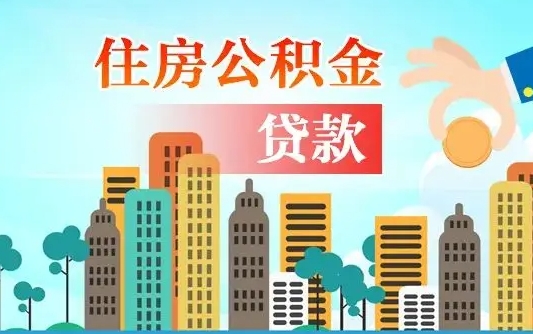 住房公积金

贷款